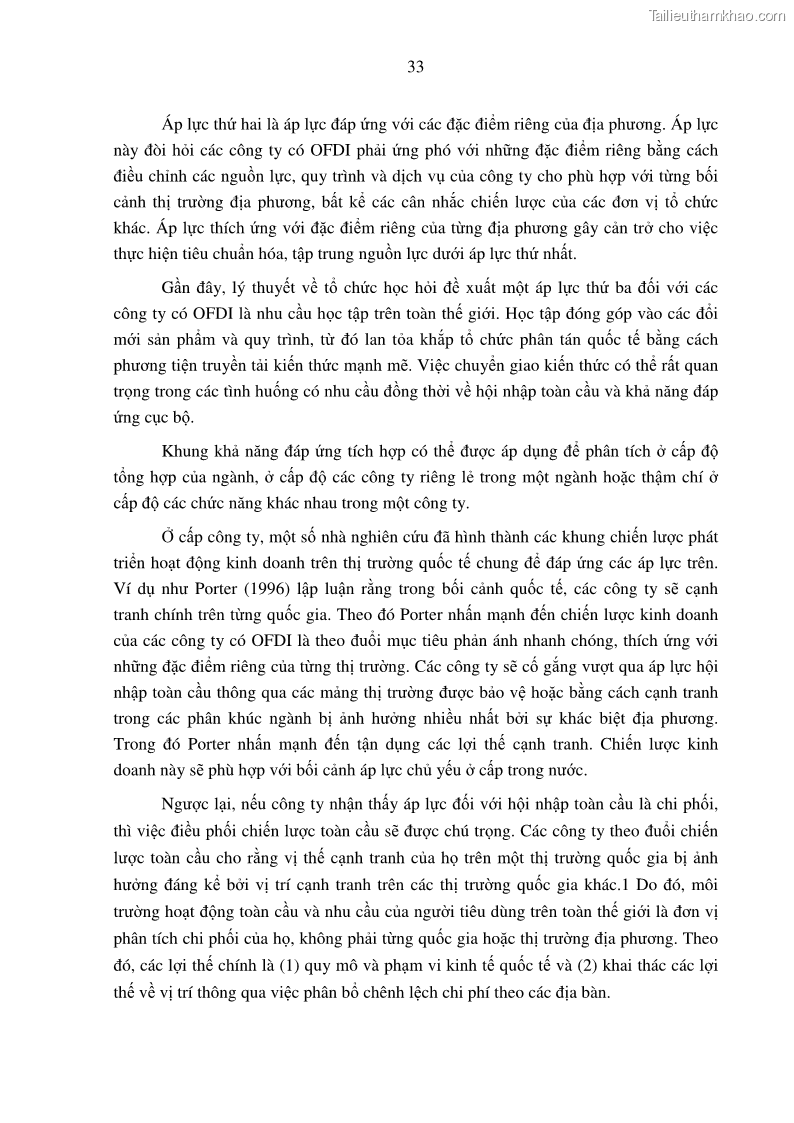 Tailieuthamkhao.com

33

Áp lực thứ hai là áp lực đáp ứng với các đặc điểm riêng của địa phương. Áp lực này đòi hỏi các công ty có OFDI phải ứng phó với những đặc điểm riêng bằng cách điều chỉnh các nguồn lực, quy trình và dịch vụ của công ty cho phù hợp với từng bối cảnh thị trường địa phương, bất kể các cân nhắc chiến lược của các đơn vị tổ chức khác. Áp lực thích ứng với đặc điểm riêng của từng địa phương gây cản trở cho việc thực hiện tiêu chuẩn hóa, tập trung nguồn lực dưới áp lực thứ nhất.

Gần đây, lý thuyết về tổ chức học hỏi đề xuất một áp lực thứ ba đối với các công ty có OFDI là nhu cầu học tập trên toàn thế giới. Học tập đóng góp vào các đổi mới sản phẩm và quy trình, từ đó lan tỏa khắp tổ chức phân tán quốc tế bằng cách phương tiện truyền tải kiến thức mạnh mẽ. Việc chuyển giao kiến thức có thể rất quan trọng trong các tình huống có nhu cầu đồng thời về hội nhập toàn cầu và khả năng đáp ứng cục bộ.

Khung khả năng đáp ứng tích hợp có thể được áp dụng để phân tích ở cấp độ tổng hợp của ngành, ở cấp độ các công ty riêng lẻ trong một ngành hoặc thậm chí ở cấp độ các chức năng khác nhau trong một công ty.

Ở cấp công ty, một số nhà nghiên cứu đã hình thành các khung chiến lược phát triển hoạt động kinh doanh trên thị trường quốc tế chung để đáp ứng các áp lực trên. Ví dụ như Porter (1996) lập luận rằng trong bối cảnh quốc tế, các công ty sẽ cạnh tranh chính trên từng quốc gia. Theo đó Porter nhấn mạnh đến chiến lược kinh doanh của các công ty có OFDI là theo đuổi mục tiêu phản ánh nhanh chóng, thích ứng với những đặc điểm riêng của từng thị trường. Các công ty sẽ cố gắng vượt qua áp lực hội nhập toàn cầu thông qua các mảng thị trường được bảo vệ hoặc bằng cách cạnh tranh trong các phân khúc ngành bị ảnh hưởng nhiều nhất bởi sự khác biệt địa phương. Trong đó Porter nhấn mạnh đến tận dụng các lợi thế cạnh tranh. Chiến lược kinh doanh này sẽ phù hợp với bối cảnh áp lực chủ yếu ở cấp trong nước.

Ngược lại, nếu công ty nhận thấy áp lực đối với hội nhập toàn cầu là chi phối, thì việc điều phối chiến lược toàn cầu sẽ được chú trọng. Các công ty theo đuổi chiến lược toàn cầu cho rằng vị thế cạnh tranh của họ trên một thị trường quốc gia bị ảnh hưởng đáng kể bởi vị trí cạnh tranh trên các thị trường quốc gia khác.1 Do đó, môi trường hoạt động toàn cầu và nhu cầu của người tiêu dùng trên toàn thế giới là đơn vị phân tích chi phối của họ, không phải từng quốc gia hoặc thị trường địa phương. Theo đó, các lợi thế chính là (1) quy mô và phạm vi kinh tế quốc tế và (2) khai thác các lợi thế về vị trí thông qua việc phân bổ chênh lệch chi phí theo các địa bàn.